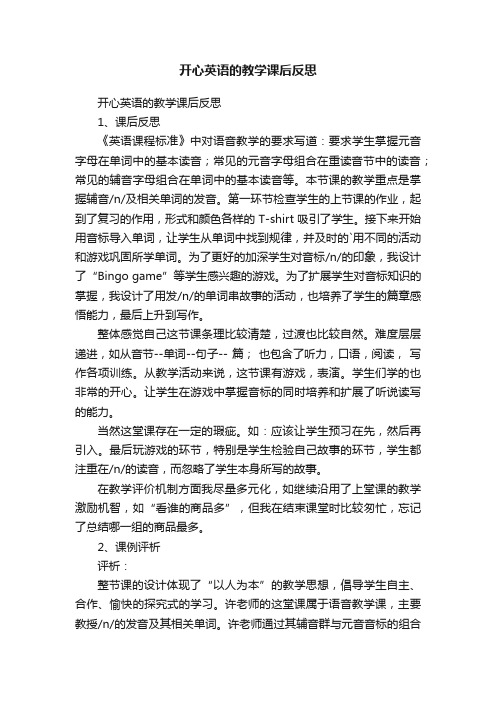 开心英语的教学课后反思

开心英语的教学课后反思

1、课后反思

《英语课程标准》中对语音教学的要求写道：要求学生掌握元音字母在单词中的基本读音；常见的元音字母组合在重读音节中的读音；常见的辅音字母组合在单词中的基本读音等。本节课的教学重点是掌握辅音/n/及相关单词的发音。第一环节检查学生的上节课的作业，起到了复习的作用，形式和颜色各样的 T-shirt 吸引了学生。接下来开始用音标导入单词，让学生从单词中找到规律，并及时的`用不同的活动和游戏巩固所学单词。为了更好的加深学生对音标/n/的印象，我设计了“Bingo game”等学生感兴趣的游戏。为了扩展学生对音标知识的掌握，我设计了用发/n/的单词串故事的活动，也培养了学生的篇章感悟能力，最后上升到写作。

整体感觉自己这节课条理比较清楚，过渡也比较自然。难度层层递进，如从音节--单词--句子-- 篇； 也包含了听力，口语，阅读， 写作各项训练。从教学活动来说，这节课有游戏，表演。学生们学的也非常的开心。让学生在游戏中掌握音标的同时培养和扩展了听说读写的能力。

当然这堂课存在一定的瑕疵。如：应该让学生预习在先，然后再引入。最后玩游戏的环节，特别是学生检验自己故事的环节，学生都注重在/n/的读音，而忽略了学生本身所写的故事。

在教学评价机制方面我尽量多元化，如继续沿用了上堂课的教学激励机智，如“看谁的商品多”，但我在结束课堂时比较匆忙，忘记了总结哪一组的商品最多。

2、课例评析

评析：

整节课的设计体现了“以人为本”的教学思想，倡导学生自主、合作、愉快的探究式的学习。许老师的这堂课属于语音教学课，主要教授/n/的发音及其相关单词。许老师通过其辅音群与元音音标的组合